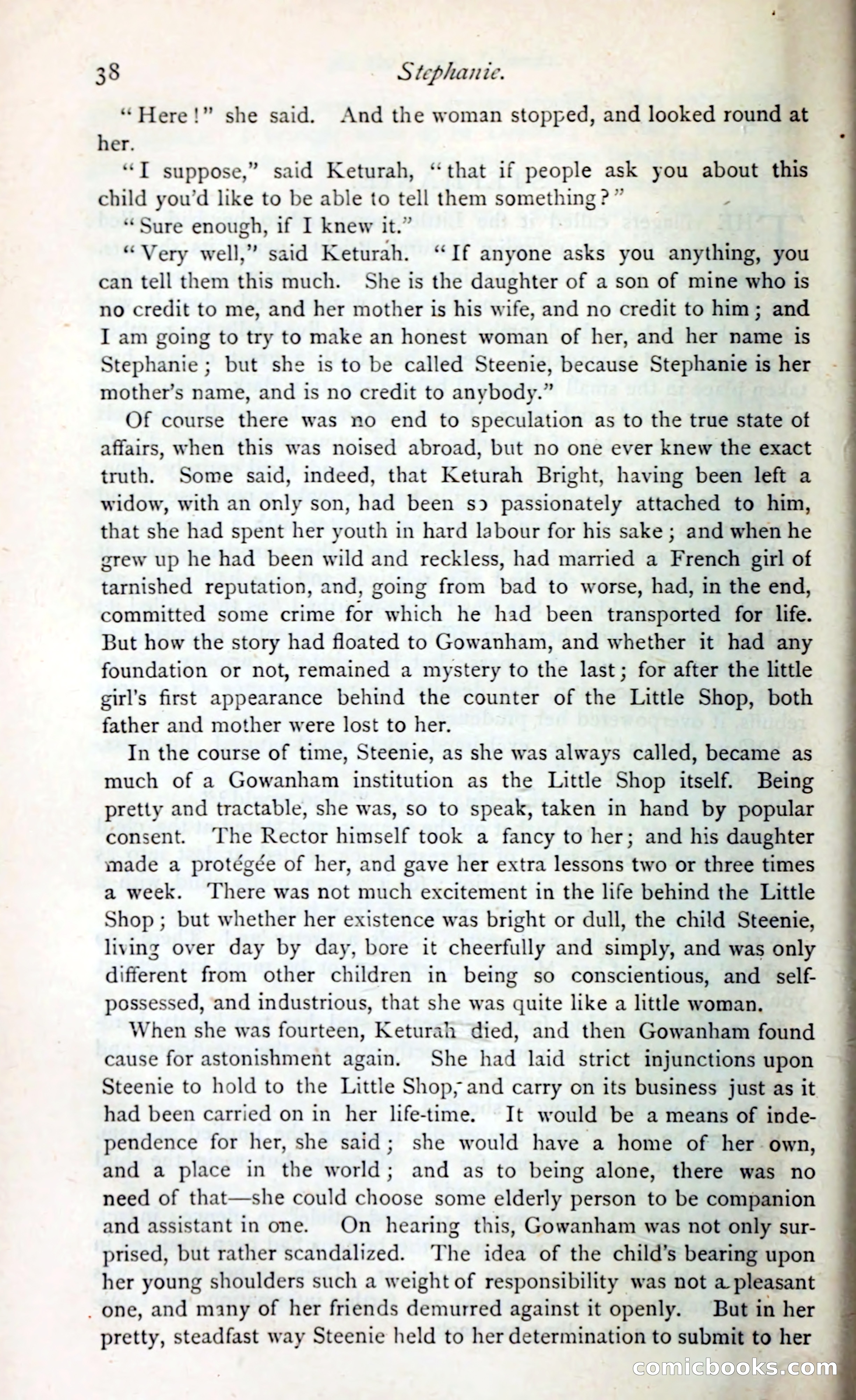 38 Stephanie.

"Here!" she said. And the woman stopped, and looked round at her.

"I suppose," said Keturah, "that if people ask you about this child you'd like to be able to tell them something?"

"Sure enough, if I knew it."

"Very well," said Keturah. "If anyone asks you anything, you can tell them this much. She is the daughter of a son of mine who is no credit to me, and her mother is his wife, and no credit to him; and I am going to try to make an honest woman of her, and her name is Stephanie; but she is to be called Steenie, because Stephanie is her mother's name, and is no credit to anybody."

Of course there was no end to speculation as to the true state of affairs, when this was noised abroad, but no one ever knew the exact truth. Some said, indeed, that Keturah Bright, having been left a widow, with an only son, had been so passionately attached to him, that she had spent her youth in hard labour for his sake; and when he grew up he had been wild and reckless, had married a French girl of tarnished reputation, and, going from bad to worse, had, in the end, committed some crime for which he had been transported for life. But how the story had floated to Gowanham, and whether it had any foundation or not, remained a mystery to the last; for after the little girl's first appearance behind the counter of the Little Shop, both father and mother were lost to her.

In the course of time, Steenie, as she was always called, became as much of a Gowanham institution as the Little Shop itself. Being pretty and tractable, she was, so to speak, taken in hand by popular consent. The Rector himself took a fancy to her; and his daughter made a protégée of her, and gave her extra lessons two or three times a week. There was not much excitement in the life behind the Little Shop; but whether her existence was bright or dull, the child Steenie, living over day by day, bore it cheerfully and simply, and was only different from other children in being so conscientious, and self-possessed, and industrious, that she was quite like a little woman.

When she was fourteen, Keturah died, and then Gowanham found cause for astonishment again. She had laid strict injunctions upon Steenie to hold to the Little Shop, and carry on its business just as it had been carried on in her life-time. It would be a means of independence for her, she said; she would have a home of her own, and a place in the world; and as to being alone, there was no need of that—she could choose some elderly person to be companion and assistant in one. On hearing this, Gowanham was not only surprised, but rather scandalized. The idea of the child's bearing upon her young shoulders such a weight of responsibility was not a pleasant one, and many of her friends demurred against it openly. But in her pretty, steadfast way Steenie held to her determination to submit to her

comicbooks.com